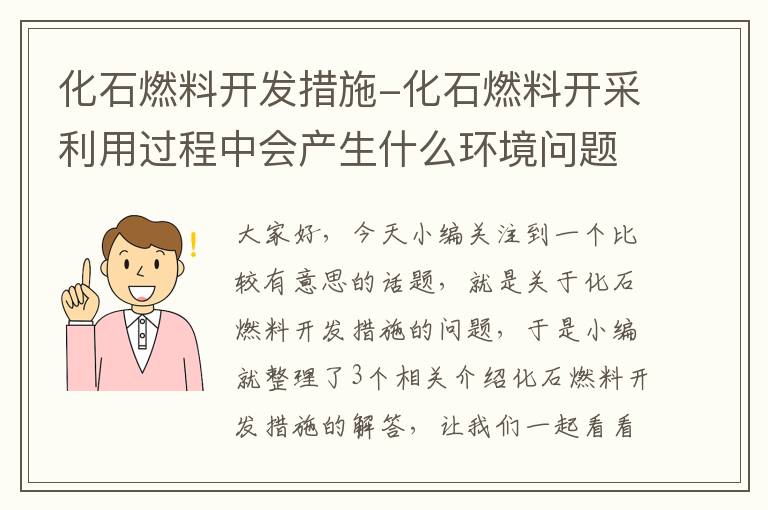 化石燃料开发措施-化石燃料开采利用过程中会产生什么环境问题

!

大家好，今天小编关注到一个比较有意思的话题，就是关于化石燃料开发措施的问题，于是小编就整理了3个相关介绍化石燃料开发措施的解答，让我们一起看看